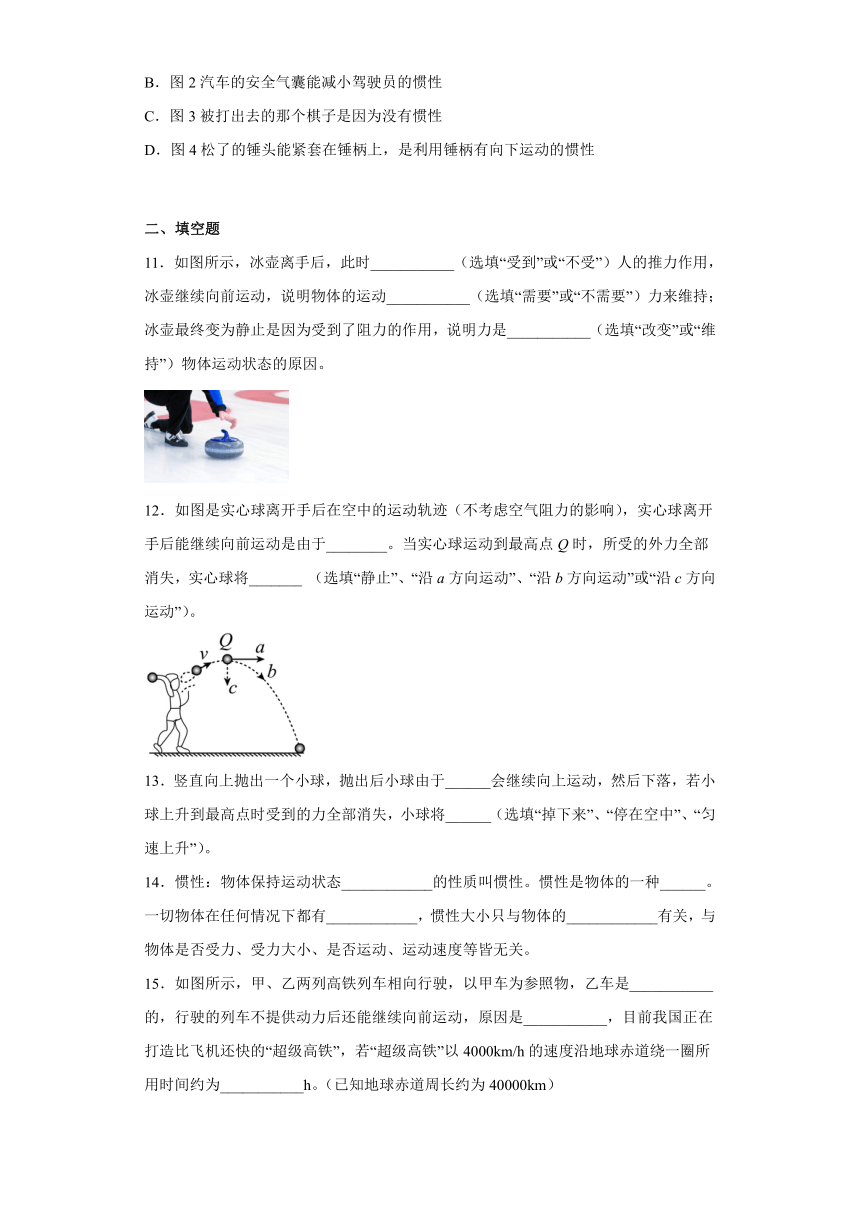 B．图 2 汽车的安全气囊能减小驾驶员的惯性

C．图 3 被打出去的那个棋子是因为没有惯性

D．图 4 松了的锤头能紧套在锤柄上，是利用锤柄有向下运动的惯性

二、填空题

11．如图所示，冰壶离手后，此时___________（选填“受到”或“不受”）人的推力作用，冰壶继续向前运动，说明物体的运动___________（选填“需要”或“不需要”）力来维持；冰壶最终变为静止是因为受到了阻力的作用，说明力是___________（选填“改变”或“维持”）物体运动状态的原因。

12．如图是实心球离开手后在空中的运动轨迹（不考虑空气阻力的影响），实心球离开手后能继续向前运动是由于________。当实心球运动到最高点 $Q$ 时，所受的外力全部消失，实心球将_______ （选填“静止”、“沿 $a$ 方向运动”、“沿 $b$ 方向运动”或“沿 $c$ 方向运动”）。

$v$ $Q$ $a$ $b$ $c$

13．竖直向上抛出一个小球，抛出后小球由于______会继续向上运动，然后下落，若小球上升到最高点时受到的力全部消失，小球将______（选填“掉下来”、“停在空中”、“匀速上升”）。

14．惯性：物体保持运动状态____________的性质叫惯性。惯性是物体的一种______。一切物体在任何情况下都有____________，惯性大小只与物体的____________有关，与物体是否受力、受力大小、是否运动、运动速度等皆无关。

15．如图所示，甲、乙两列高铁列车相向行驶，以甲车为参照物，乙车是___________的，行驶的列车不提供动力后还能继续向前运动，原因是___________，目前我国正在打造比飞机还快的“超级高铁”，若“超级高铁”以 4000km/h 的速度沿地球赤道绕一圈所用时间约为___________h。（已知地球赤道周长约为 40000km）